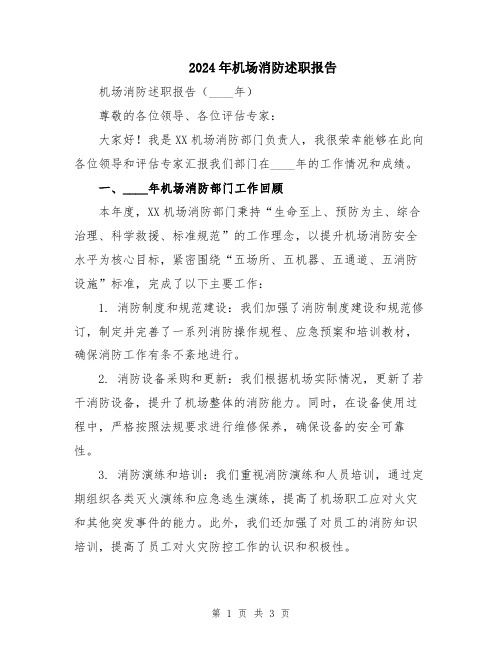 2024年机场消防述职报告

机场消防述职报告（____年）

尊敬的各位领导、各位评估专家：

大家好！我是XX机场消防部门负责人，我很荣幸能够在此向各位领导和评估专家汇报我们部门在____年的工作情况和成绩。

一、____年机场消防部门工作回顾

本年度，XX机场消防部门秉持“生命至上、预防为主、综合治理、科学救援、标准规范”的工作理念，以提升机场消防安全水平为核心目标，紧密围绕“五场所、五机器、五通道、五消防设施”标准，完成了以下主要工作：

1. 消防制度和规范建设：我们加强了消防制度建设和规范修订，制定并完善了一系列消防操作规程、应急预案和培训教材，确保消防工作有条不紊地进行。

2. 消防设备采购和更新：我们根据机场实际情况，更新了若干消防设备，提升了机场整体的消防能力。同时，在设备使用过程中，严格按照法规要求进行维修保养，确保设备的安全可靠性。

3. 消防演练和培训：我们重视消防演练和人员培训，通过定期组织各类灭火演练和应急逃生演练，提高了机场职工应对火灾和其他突发事件的能力。此外，我们还加强了对员工的消防知识培训，提高了员工对火灾防控工作的认识和积极性。

第 1 页 共 3 页